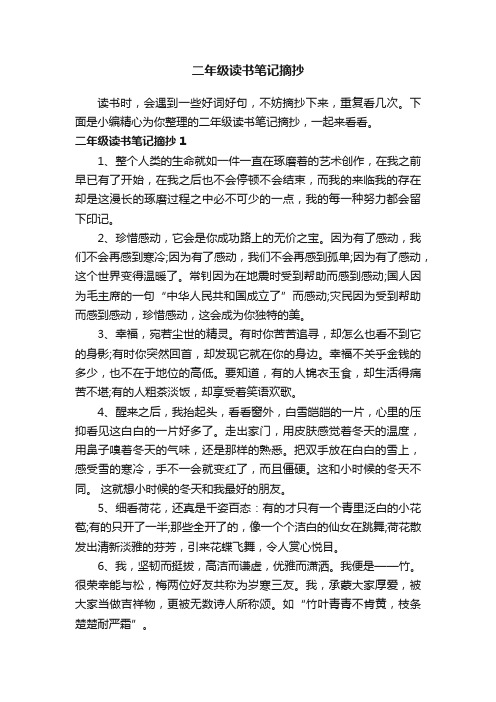 二年级读书笔记摘抄

读书时，会遇到一些好词好句，不妨摘抄下来，重复看几次。下面是小编精心为你整理的二年级读书笔记摘抄，一起来看看。

二年级读书笔记摘抄 1

1、整个人类的生命就如一件一直在琢磨着的艺术创作，在我之前早已有了开始，在我之后也不会停顿不会结束，而我的来临我的存在却是这漫长的琢磨过程之中必不可少的一点，我的每一种努力都会留下印记。

2、珍惜感动，它会是你成功路上的无价之宝。因为有了感动，我们不会再感到寒冷;因为有了感动，我们不会再感到孤单;因为有了感动，这个世界变得温暖了。常钊因为在地震时受到帮助而感到感动;国人因为毛主席的一句“中华人民共和国成立了”而感动;灾民因为受到帮助而感到感动，珍惜感动，这会成为你独特的美。

3、幸福，宛若尘世的精灵。有时你苦苦追寻，却怎么也看不到它的身影;有时你突然回首，却发现它就在你的身边。幸福不关乎金钱的多少，也不在于地位的高低。要知道，有的人锦衣玉食，却生活得痛苦不堪;有的人粗茶淡饭，却享受着笑语欢歌。

4、醒来之后，我抬起头，看看窗外，白雪皑皑的一片，心里的压抑看见这白白的一片好多了。走出家门，用皮肤感觉着冬天的温度，用鼻子嗅着冬天的气味，还是那样的熟悉。把双手放在白白的雪上，感受雪的寒冷，手不一会就变红了，而且僵硬。这和小时候的冬天不同。 这就想小时候的冬天和我最好的朋友。

5、细看荷花，还真是千姿百态：有的才只有一个青里泛白的小花苞;有的只开了一半;那些全开了的，像一个个洁白的仙女在跳舞;荷花散发出清新淡雅的芬芳，引来花蝶飞舞，令人赏心悦目。

6、我，坚韧而挺拔，高洁而谦虚，优雅而潇洒。我便是——竹。很荣幸能与松，梅两位好友共称为岁寒三友。我，承蒙大家厚爱，被大家当做吉祥物，更被无数诗人所称颂。如“竹叶青青不肯黄，枝条楚楚耐严霜”。